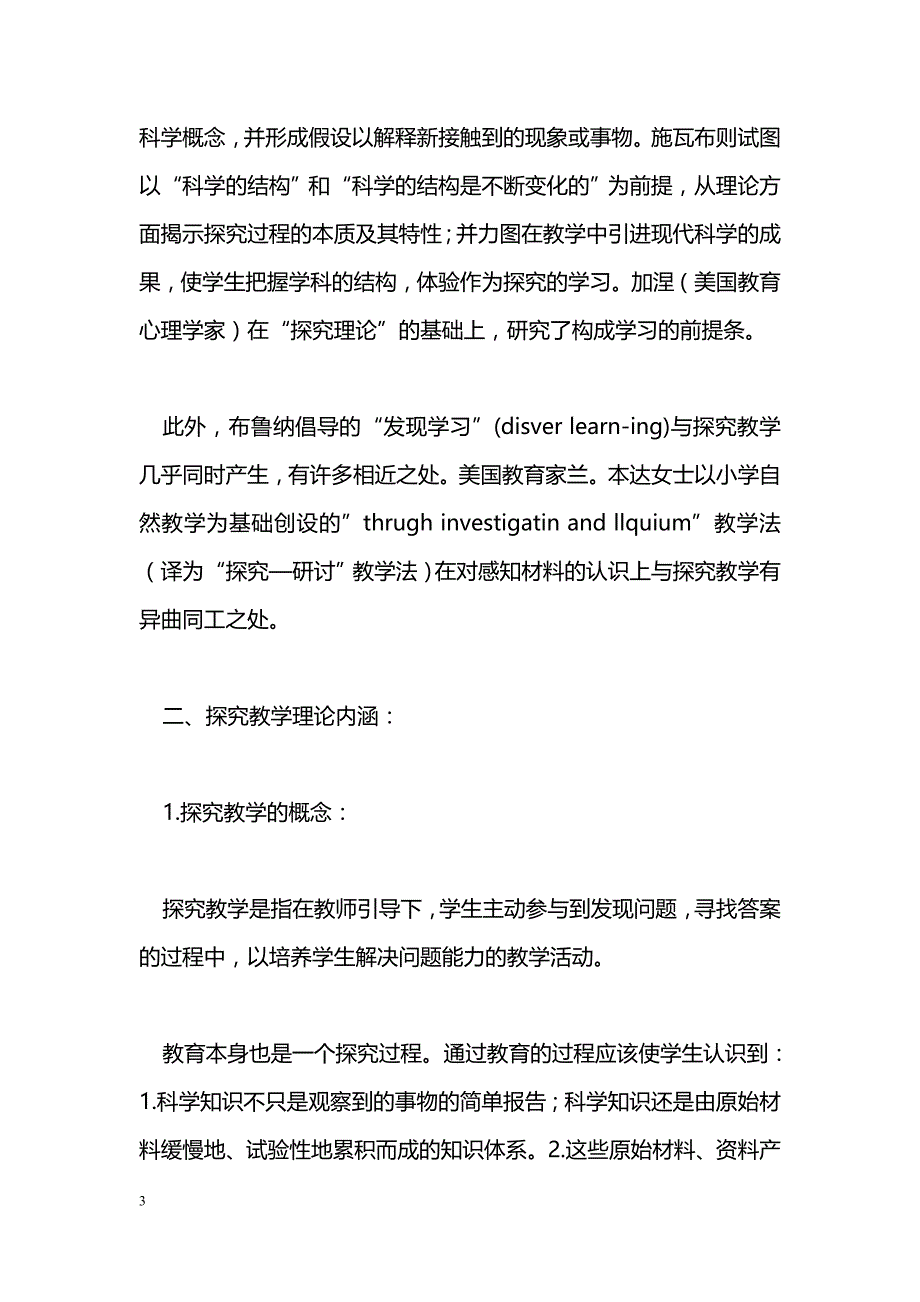 科学概念，并形成假设以解释新接触到的现象或事物。施瓦布则试图以“科学的结构”和“科学的结构是不断变化的”为前提，从理论方面揭示探究过程的本质及其特性；并力图在教学中引进现代科学的成果，使学生把握学科的结构，体验作为探究的学习。加涅（美国教育心理学家）在“探究理论”的基础上，研究了构成学习的前提条。

此外，布鲁纳倡导的“发现学习”(disver learn-ing)与探究教学几乎同时产生，有许多相近之处。美国教育家兰。本达女士以小学自然教学为基础创设的”thrugh investigatin and llquium”教学法（译为“探究—研讨”教学法）在对感知材料的认识上与探究教学有异曲同工之处。

二、探究教学理论内涵：

1.探究教学的概念：

探究教学是指在教师引导下，学生主动参与到发现问题，寻找答案的过程中，以培养学生解决问题能力的教学活动。

教育本身也是一个探究过程。通过教育的过程应该使学生认识到：1.科学知识不只是观察到的事物的简单报告；科学知识还是由原始材料缓慢地、试验性地累积而成的知识体系。2.这些原始材料、资料产

3